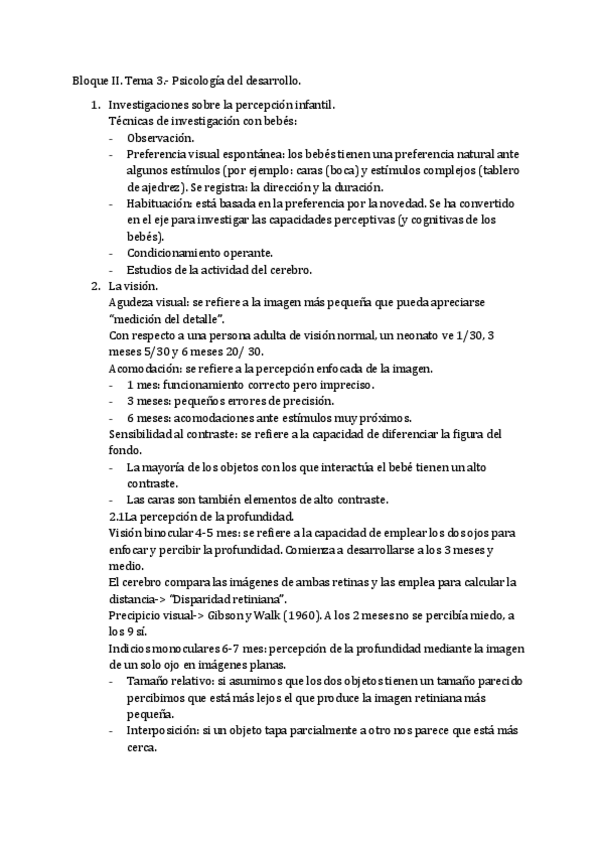 Bloque II. Tema 3.- Psicología del desarrollo.

1. Investigaciones sobre la percepción infantil.
Técnicas de investigación con bebés:
- Observación.
- Preferencia visual espontánea: los bebés tienen una preferencia natural ante algunos estímulos (por ejemplo: caras (boca) y estímulos complejos (tablero de ajedrez). Se registra: la dirección y la duración.
- Habituación: está basada en la preferencia por la novedad. Se ha convertido en el eje para investigar las capacidades perceptivas (y cognitivas de los bebés).
- Condicionamiento operante.
- Estudios de la actividad del cerebro.
2. La visión.
Agudeza visual: se refiere a la imagen más pequeña que pueda apreciarse "medición del detalle".
Con respecto a una persona adulta de visión normal, un neonato ve 1/30, 3 meses 5/30 y 6 meses 20/ 30.
Acomodación: se refiere a la percepción enfocada de la imagen.
- 1 mes: funcionamiento correcto pero impreciso.
- 3 meses: pequeños errores de precisión.
- 6 meses: acomodaciones ante estímulos muy próximos.
Sensibilidad al contraste: se refiere a la capacidad de diferenciar la figura del fondo.
- La mayoría de los objetos con los que interactúa el bebé tienen un alto contraste.
- Las caras son también elementos de alto contraste.
2.1La percepción de la profundidad.
Visión binocular 4-5 mes: se refiere a la capacidad de emplear los dos ojos para enfocar y percibir la profundidad. Comienza a desarrollarse a los 3 meses y medio.
El cerebro compara las imágenes de ambas retinas y las emplea para calcular la distancia-> "Disparidad retiniana".
Precipicio visual-> Gibson y Walk (1960). A los 2 meses no se percibía miedo, a los 9 sí.
Indicios monoculares 6-7 mes: percepción de la profundidad mediante la imagen de un solo ojo en imágenes planas.
- Tamaño relativo: si asumimos que los dos objetos tienen un tamaño parecido percibimos que está más lejos el que produce la imagen retiniana más pequeña.
- Interposición: si un objeto tapa parcialmente a otro nos parece que está más cerca.